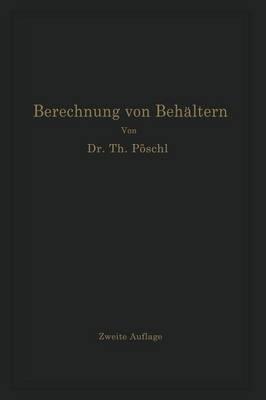 Berechnung von Behältern
Von
Dr. Th. Pöschl

Zweite Auflage